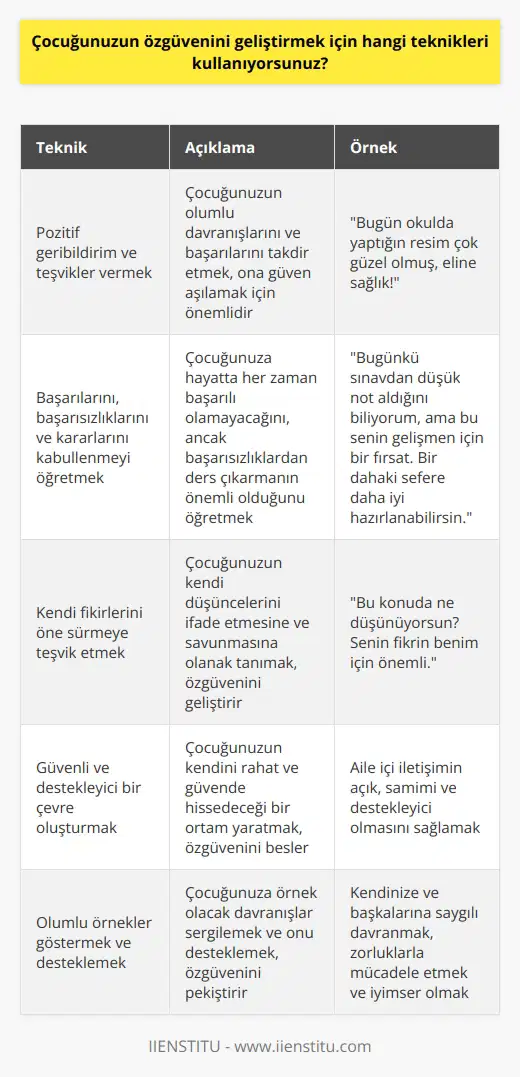 Çocuğunuzun özgüvenini geliştirmek için hangi teknikleri kullanıyorsunuz?

| Teknik | Açıklama | Örnek |
|---|---|---|
| Pozitif geribildirim ve teşvikler vermek | Çocuğunuzun olumlu davranışlarını ve başarılarını takdir etmek, ona güven aşılamak için önemlidir | "Bugün okulda yaptığın resim çok güzel olmuş, eline sağlık!" |
| Başarılarını, başarısızlıklarını ve kararlarını kabullenmeyi öğretmek | Çocuğunuza hayatta her zaman başarılı olamayacağını, ancak başarısızlıklardan ders çıkarmanın önemli olduğunu öğretmek | "Bugünkü sınavdan düşük not aldığını biliyorum, ama bu senin gelişmen için bir fırsat. Bir dahaki sefere daha iyi hazırlanabilirsin." |
| Kendi fikirlerini öne sürmeye teşvik etmek | Çocuğunuzun kendi düşüncelerini ifade etmesine ve savunmasına olanak tanımak, özgüvenini geliştirir | "Bu konuda ne düşünüyorsun? Senin fikrin benim için önemli." |
| Güvenli ve destekleyici bir çevre oluşturmak | Çocuğunuzun kendini rahat ve güvende hissedeceği bir ortam yaratmak, özgüvenini besler | Aile içi iletişimin açık, samimi ve destekleyici olmasını sağlamak |
| Olumlu örnekler göstermek ve desteklemek | Çocuğunuza örnek olacak davranışlar sergilemek ve onu desteklemek, özgüvenini pekiştirir | Kendinize ve başkalarına saygılı davranmak, zorluklarla mücadele etmek ve iyimser olmak |

IIENSTITU - www.iienstitu.com